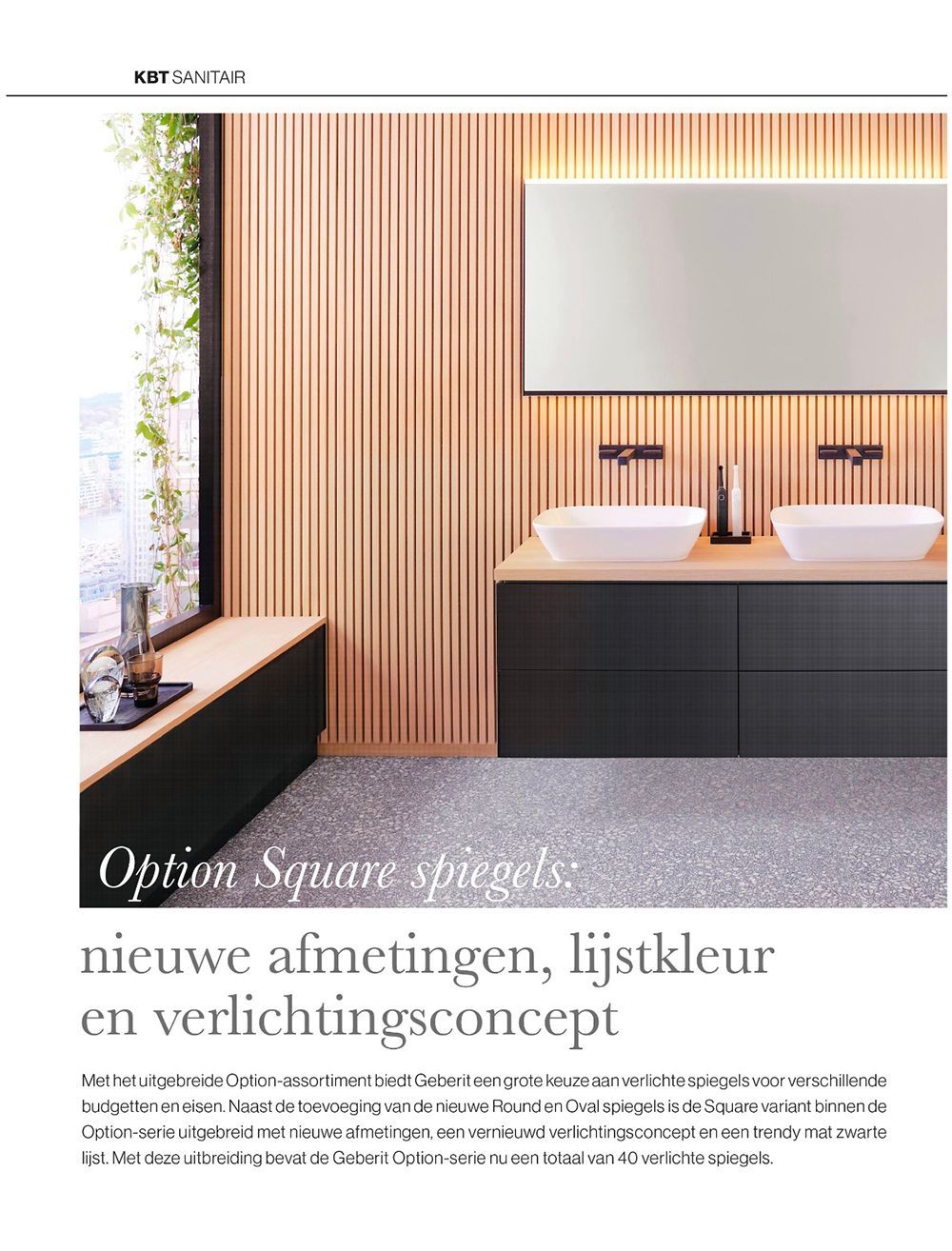 KBT SANITAIR

Option Square spiegels:

nieuwe afmetingen, lijstkleur en verlichtingsconcept

Met het uitgebreide Option-assortiment biedt Geberit een grote keuze aan verlichte spiegels voor verschillende budgetten en eisen. Naast de toevoeging van de nieuwe Round en Oval spiegels is de Square variant binnen de Option-serie uitgebreid met nieuwe afmetingen, een vernieuwd verlichtingsconcept en een trendy mat zwarte lijst. Met deze uitbreiding bevat de Geberit Option-serie nu een totaal van 40 verlichte spiegels.